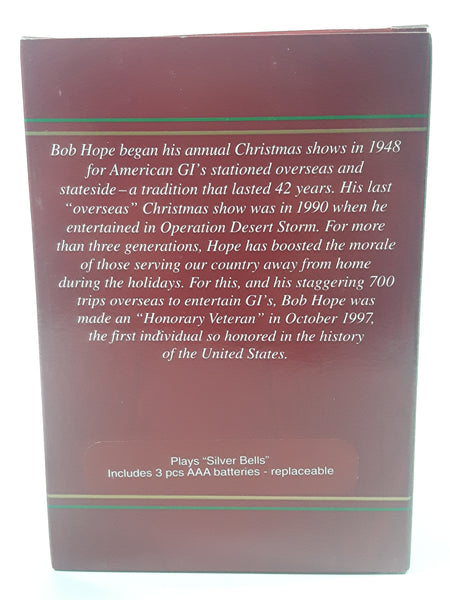 Bob Hope began his annual Christmas shows in 1948 for American GI's stationed overseas and stateside – a tradition that lasted 42 years. His last "overseas" Christmas show was in 1990 when he entertained in Operation Desert Storm. For more than three generations, Hope has boosted the morale of those serving our country away from home during the holidays. For this, and his staggering 700 trips overseas to entertain GI's, Bob Hope was made an "Honorary Veteran" in October 1997, the first individual so honored in the history of the United States.

Plays "Silver Bells"
Includes 3 pcs AAA batteries - replaceable